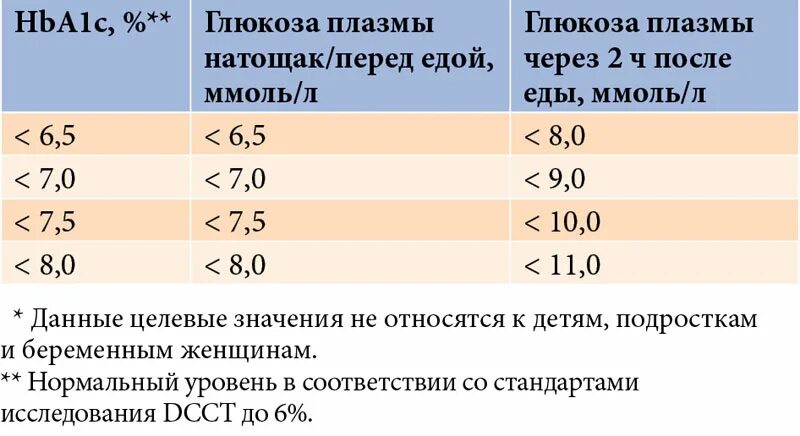 | HbA1c, %** | Глюкоза плазмы натощак/перед едой, ммоль/л | Глюкоза плазмы через 2 ч после еды, ммоль/л |
|---|---|---|
| < 6,5 | < 6,5 | < 8,0 |
| < 7,0 | < 7,0 | < 9,0 |
| < 7,5 | < 7,5 | < 10,0 |
| < 8,0 | < 8,0 | < 11,0 |

* Данные целевые значения не относятся к детям, подросткам и беременным женщинам.

** Нормальный уровень в соответствии со стандартами исследования DCCT до 6%.